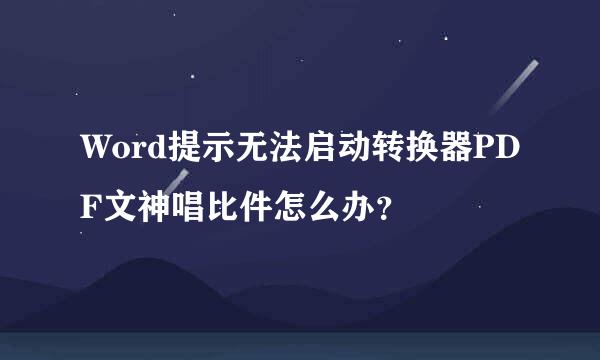 Word提示无法启动转换器PDF文神唱比件怎么办?